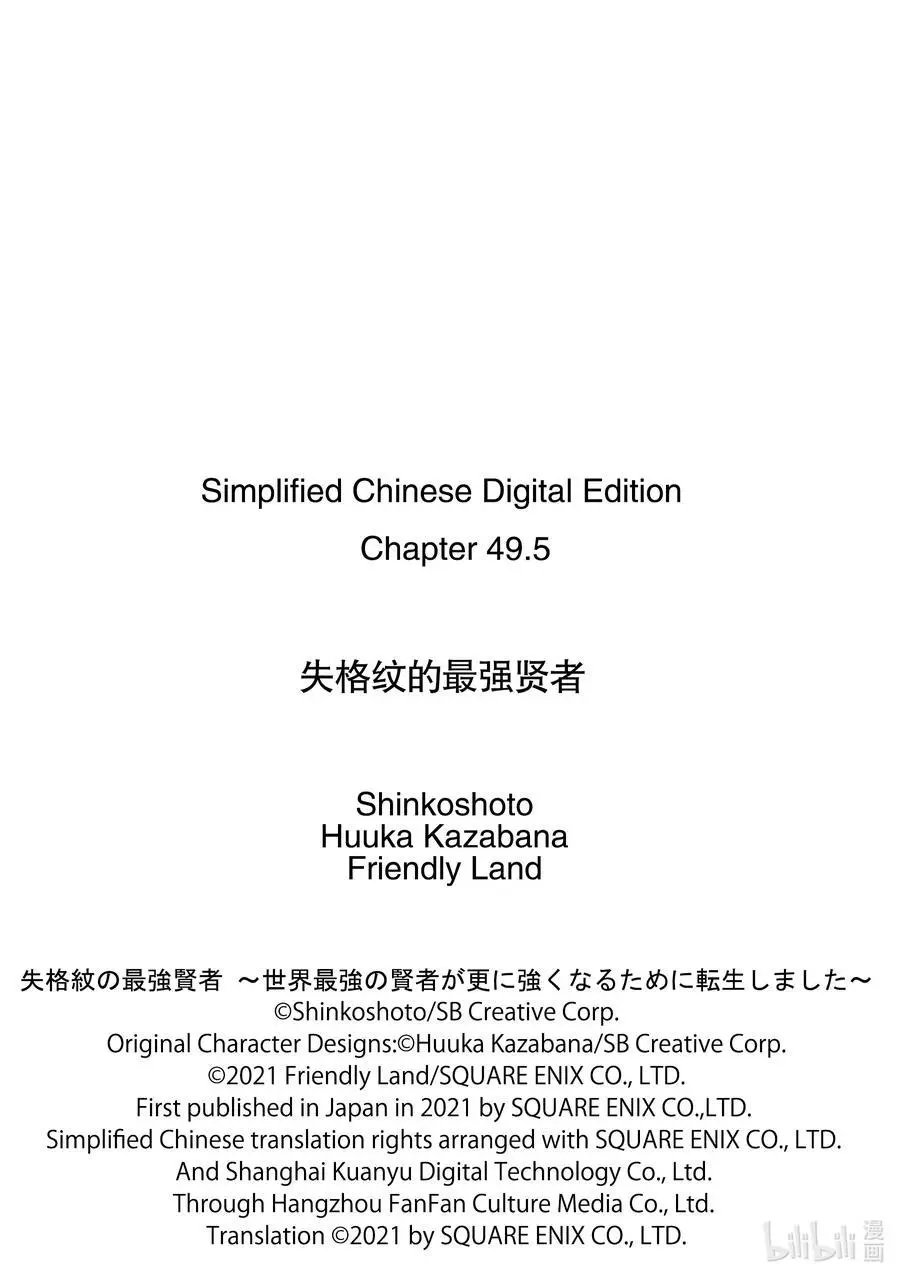 Simplified Chinese Digital Edition
Chapter 49.5

失格纹的最强贤者

Shinkoshoto
Huuka Kazabana
Friendly Land

失格紋の最強賢者 ～世界最強の賢者が更に強くなるために転生しました～
©Shinkoshoto/SB Creative Corp.
Original Character Designs:©Huuka Kazabana/SB Creative Corp.
©2021 Friendly Land/SQUARE ENIX CO., LTD.
First published in Japan in 2021 by SQUARE ENIX CO.,LTD.
Simplified Chinese translation rights arranged with SQUARE ENIX CO., LTD.
And Shanghai Kuanyu Digital Technology Co., Ltd.
Through Hangzhou FanFan Culture Media Co., Ltd.
Translation ©2021 by SQUARE ENIX CO., LTD.

bilibili 漫画